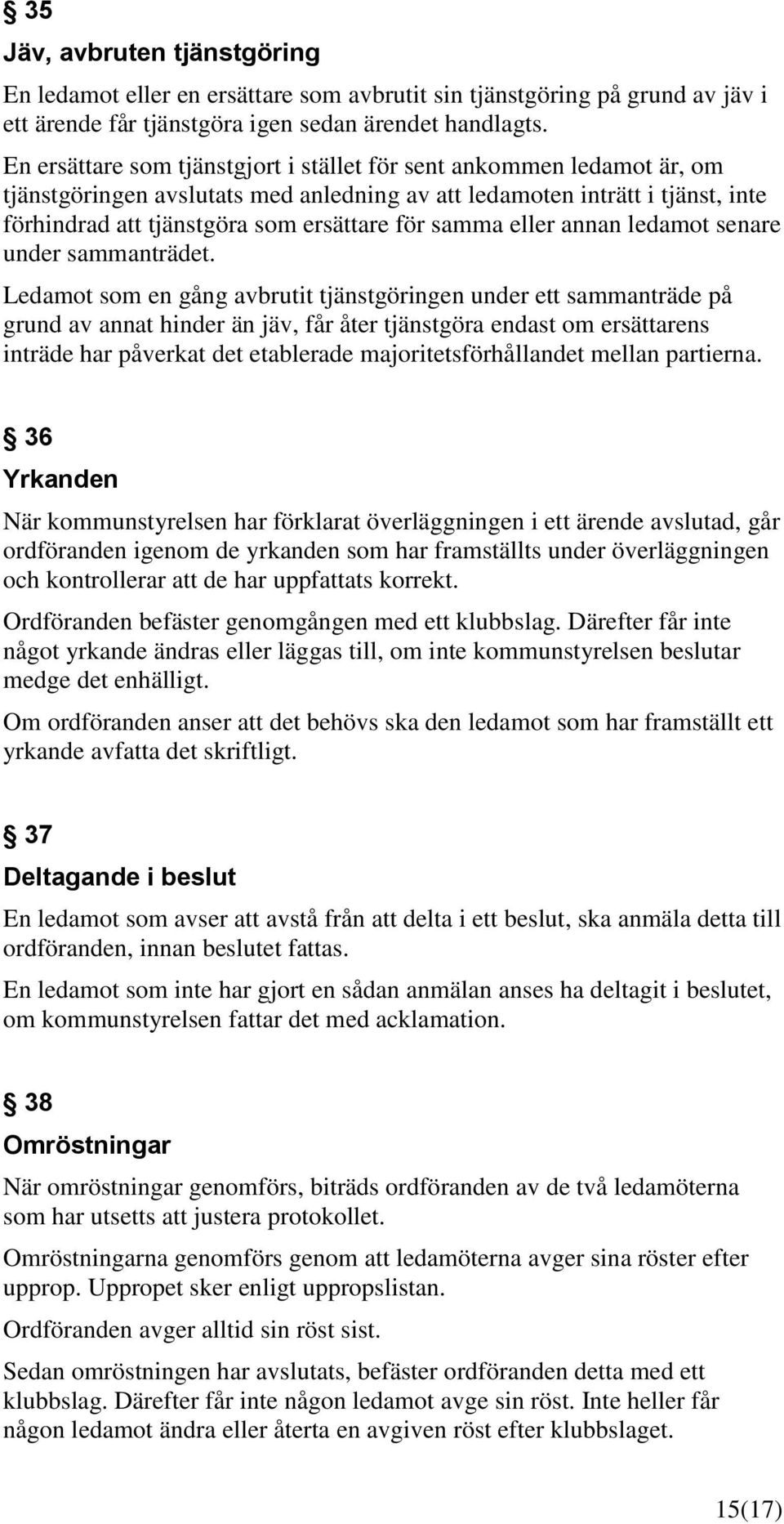 § 35
Jäv, avbruten tjänstgöring

En ledamot eller en ersättare som avbrutit sin tjänstgöring på grund av jäv i ett ärende får tjänstgöra igen sedan ärendet handlagts.

En ersättare som tjänstgjort i stället för sent ankommen ledamot är, om tjänstgöringen avslutats med anledning av att ledamoten inträtt i tjänst, inte förhindrad att tjänstgöra som ersättare för samma eller annan ledamot senare under sammanträdet.

Ledamot som en gång avbrutit tjänstgöringen under ett sammanträde på grund av annat hinder än jäv, får åter tjänstgöra endast om ersättarens inträde har påverkat det etablerade majoritetsförhållandet mellan partierna.

§ 36
Yrkanden

När kommunstyrelsen har förklarat överläggningen i ett ärende avslutad, går ordföranden igenom de yrkanden som har framställts under överläggningen och kontrollerar att de har uppfattats korrekt.

Ordföranden befäster genomgången med ett klubbslag. Därefter får inte något yrkande ändras eller läggas till, om inte kommunstyrelsen beslutar medge det enhälligt.

Om ordföranden anser att det behövs ska den ledamot som har framställt ett yrkande avfatta det skriftligt.

§ 37
Deltagande i beslut

En ledamot som avser att avstå från att delta i ett beslut, ska anmäla detta till ordföranden, innan beslutet fattas.

En ledamot som inte har gjort en sådan anmälan anses ha deltagit i beslutet, om kommunstyrelsen fattar det med acklamation.

§ 38
Omröstningar

När omröstningar genomförs, biträds ordföranden av de två ledamöterna som har utsetts att justera protokollet.

Omröstningarna genomförs genom att ledamöterna avger sina röster efter upprop. Uppropet sker enligt uppropslistan.

Ordföranden avger alltid sin röst sist.

Sedan omröstningen har avslutats, befäster ordföranden detta med ett klubbslag. Därefter får inte någon ledamot avge sin röst. Inte heller får någon ledamot ändra eller återta en avgiven röst efter klubbslaget.

15(17)